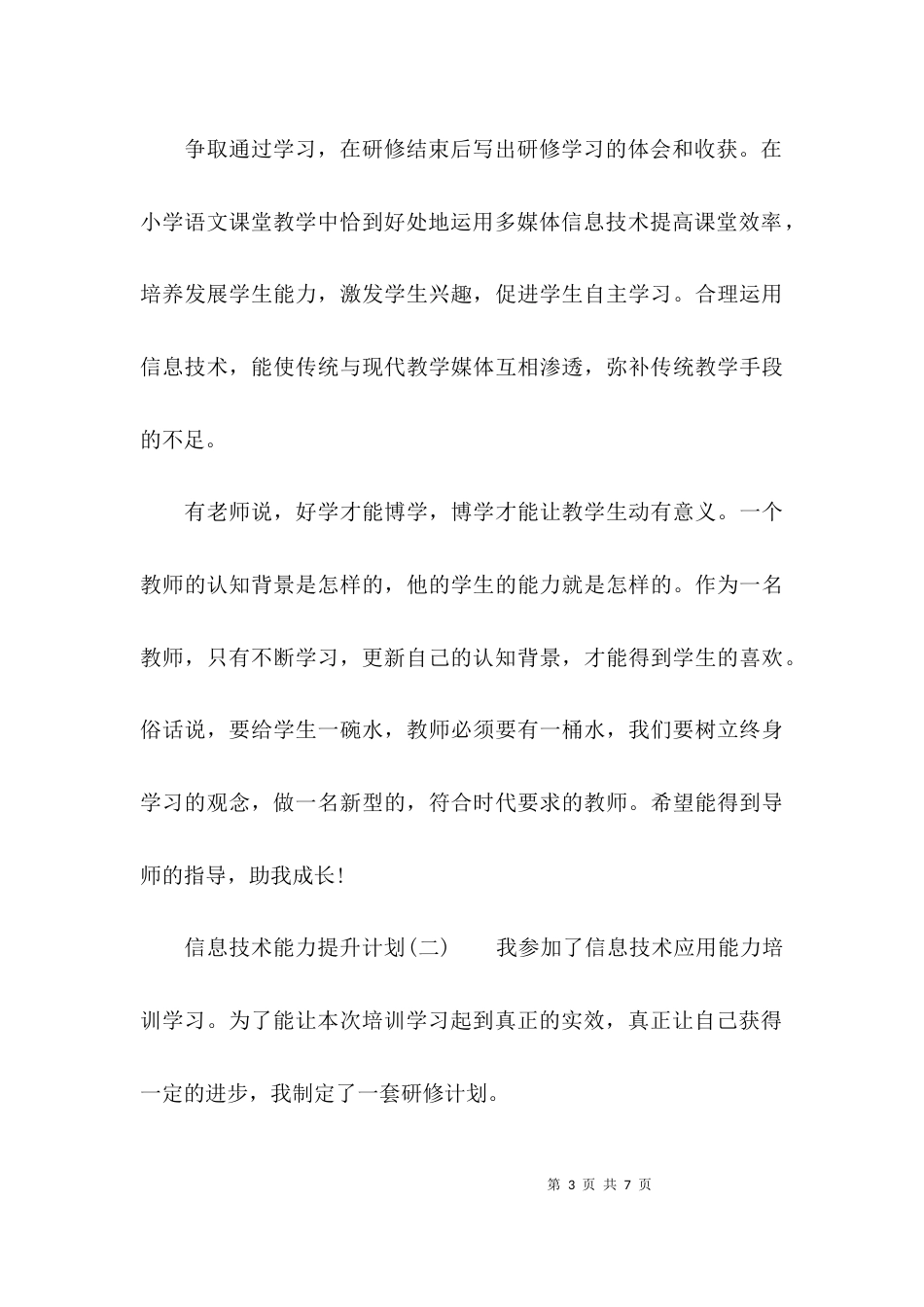 争取通过学习，在研修结束后写出研修学习的体会和收获。在小学语文课堂教学中恰到好处地运用多媒体信息技术提高课堂效率，培养发展学生能力，激发学生兴趣，促进学生自主学习。合理运用信息技术，能使传统与现代教学媒体互相渗透，弥补传统教学手段的不足。

有老师说，好学才能博学，博学才能让教学生动有意义。一个教师的认知背景是怎样的，他的学生的能力就是怎样的。作为一名教师，只有不断学习，更新自己的认知背景，才能得到学生的喜欢。俗话说，要给学生一碗水，教师必须要有一桶水，我们要树立终身学习的观念，做一名新型的，符合时代要求的教师。希望能得到导师的指导，助我成长!

信息技术能力提升计划(二)　　我参加了信息技术应用能力培训学习。为了能让本次培训学习起到真正的实效，真正让自己获得一定的进步，我制定了一套研修计划。

第 3 页 共 7 页